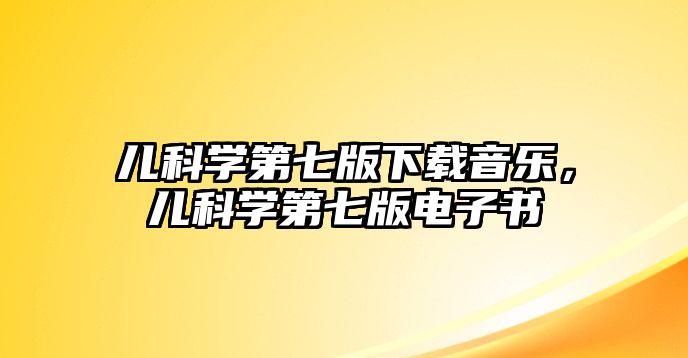 儿科学第七版下载音乐，儿科学第七版电子书